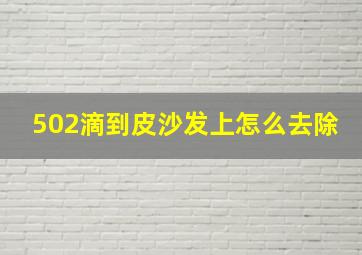 502滴到皮沙发上怎么去除